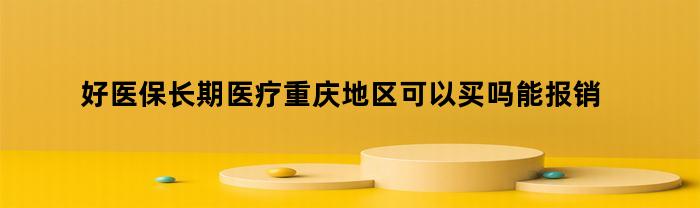 好医保长期医疗重庆地区可以买吗能报销